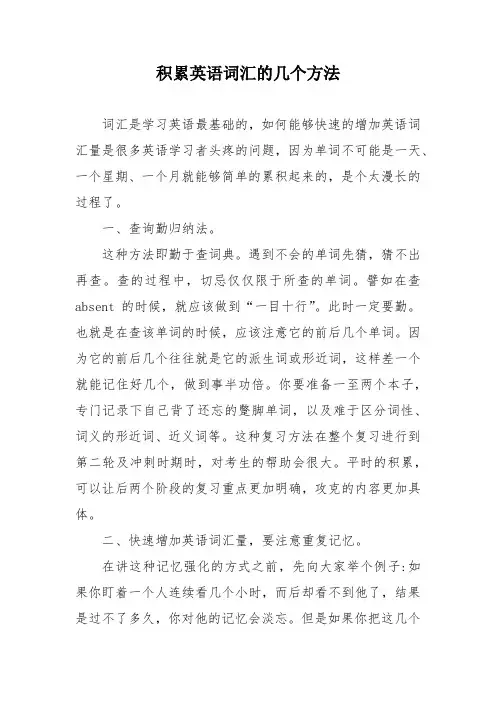 积累英语词汇的几个方法

词汇是学习英语最基础的，如何能够快速的增加英语词汇量是很多英语学习者头疼的问题，因为单词不可能是一天、一个星期、一个月就能够简单的累积起来的，是个太漫长的过程了。

一、查询勤归纳法。

这种方法即勤于查词典。遇到不会的单词先猜，猜不出再查。查的过程中，切忌仅仅限于所查的单词。譬如在查 absent 的时候，就应该做到“一目十行”。此时一定要勤。也就是在查该单词的时候，应该注意它的前后几个单词。因为它的前后几个往往就是它的派生词或形近词，这样差一个就能记住好几个，做到事半功倍。你要准备一至两个本子，专门记录下自己背了还忘的蹩脚单词，以及难于区分词性、词义的形近词、近义词等。这种复习方法在整个复习进行到第二轮及冲刺时期时，对考生的帮助会很大。平时的积累，可以让后两个阶段的复习重点更加明确，攻克的内容更加具体。

二、快速增加英语词汇量，要注意重复记忆。

在讲这种记忆强化的方式之前，先向大家举个例子：如果你盯着一个人连续看几个小时，而后却看不到他了，结果是过不了多久，你对他的记忆会淡忘。但是如果你把这几个